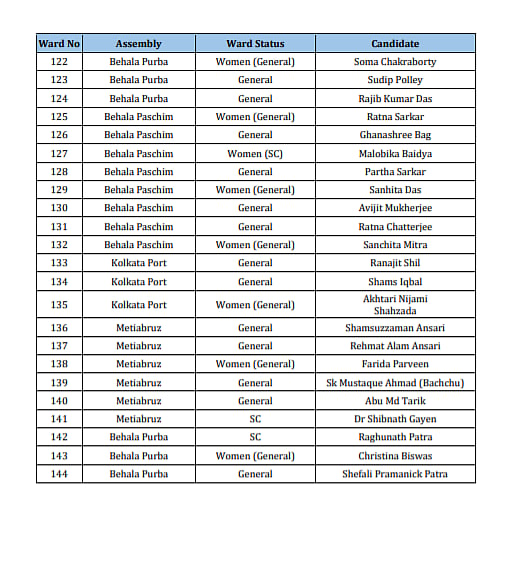 | Ward No | Assembly | Ward Status | Candidate |
|---|---|---|---|
| 122 | Behala Purba | Women (General) | Soma Chakraborty |
| 123 | Behala Purba | General | Sudip Polley |
| 124 | Behala Purba | General | Rajib Kumar Das |
| 125 | Behala Paschim | Women (General) | Ratna Sarkar |
| 126 | Behala Paschim | General | Ghanashree Bag |
| 127 | Behala Paschim | Women (SC) | Malobika Baidya |
| 128 | Behala Paschim | General | Partha Sarkar |
| 129 | Behala Paschim | Women (General) | Sanhita Das |
| 130 | Behala Paschim | General | Avijit Mukherjee |
| 131 | Behala Paschim | General | Ratna Chatterjee |
| 132 | Behala Paschim | Women (General) | Sanchita Mitra |
| 133 | Kolkata Port | General | Ranajit Shil |
| 134 | Kolkata Port | General | Shams Iqbal |
| 135 | Kolkata Port | Women (General) | Akhtari Nijami Shahzada |
| 136 | Metiabruz | General | Shamsuzzaman Ansari |
| 137 | Metiabruz | General | Rehmat Alam Ansari |
| 138 | Metiabruz | Women (General) | Farida Parveen |
| 139 | Metiabruz | General | Sk Mustaque Ahmad (Bachchu) |
| 140 | Metiabruz | General | Abu Md Tarik |
| 141 | Metiabruz | SC | Dr Shibnath Gayen |
| 142 | Behala Purba | SC | Raghunath Patra |
| 143 | Behala Purba | Women (General) | Christina Biswas |
| 144 | Behala Purba | General | Shefali Pramanick Patra |